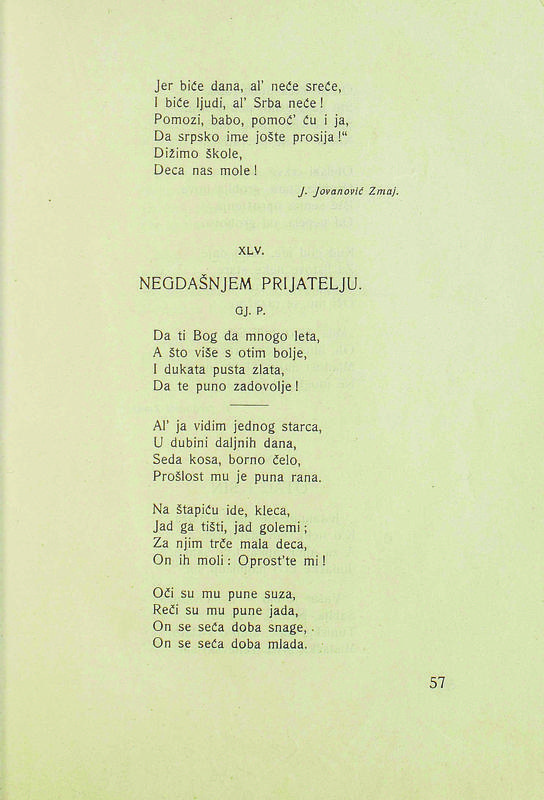 Jer biće dana, al' neće sreće,
I biće ljudi, al' Srba neće!
Pomozi, babo, pomoć' ću i ja,
Da srpsko ime jošte prosija!"
Dižimo škole,
Deca nas mole!

J. Jovanović Zmaj.

XLV.

NEGDAŠNJEM PRIJATELJU.

GJ. P.

Da ti Bog da mnogo leta,
A što više s otim bolje,
I dukata pusta zlata,
Da te puno zadovolje!

Al' ja vidim jednog starca,
U dubini daljnih dana,
Seda kosa, borno čelo,
Prošlost mu je puna rana.

Na štapiću ide, kleca,
Jad ga tišti, jad golemi;
Za njim trče mala deca,
On ih moli: Oprost'te mi!

Oči su mu pune suza,
Reči su mu pune jada,
On se seća doba snage,
On se seća doba mlada.

57